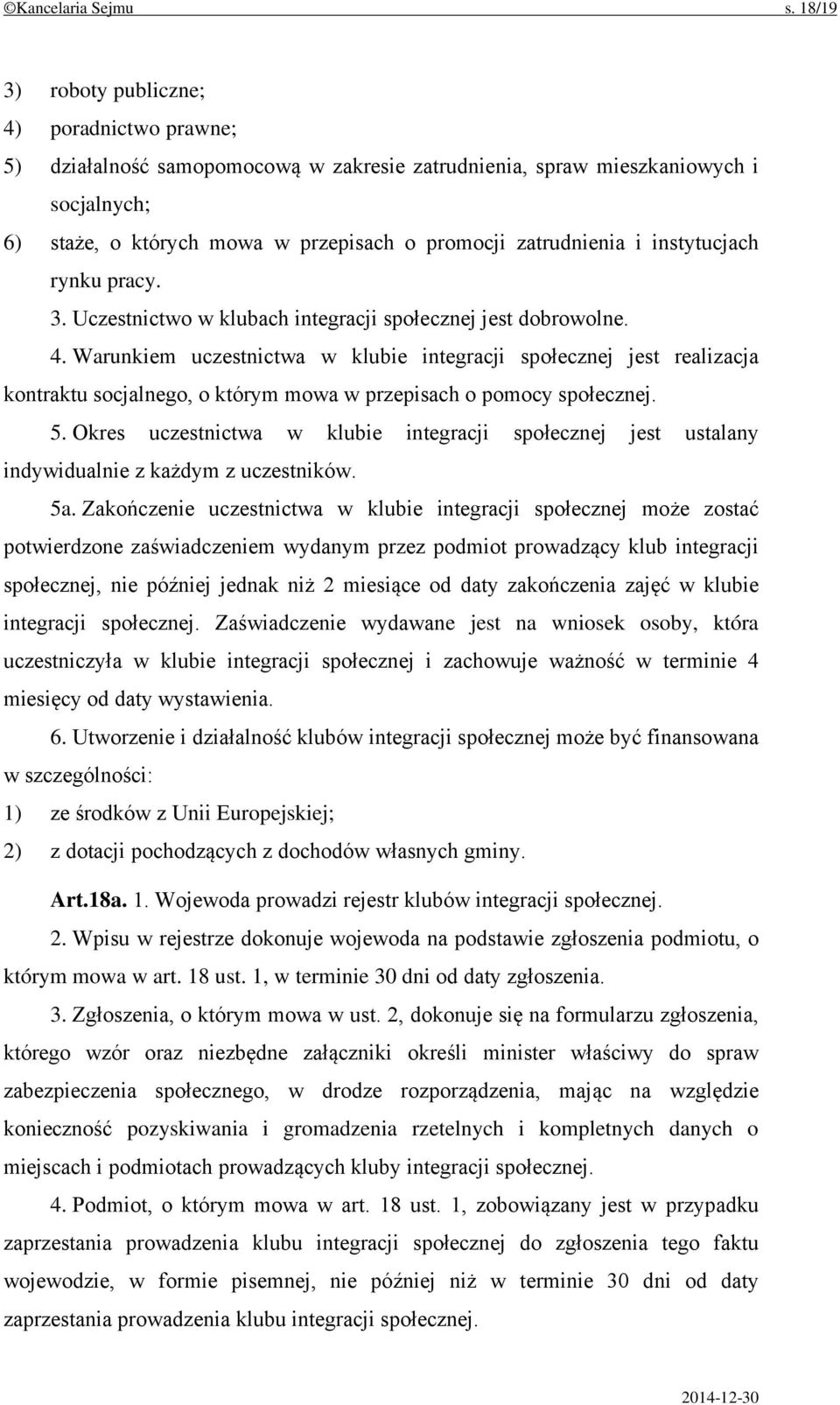 ©Kancelaria Sejmu s. 18/19

3) roboty publiczne;
4) poradnictwo prawne;
5) działalność samopomocową w zakresie zatrudnienia, spraw mieszkaniowych i socjalnych;
6) staże, o których mowa w przepisach o promocji zatrudnienia i instytucjach rynku pracy.

3. Uczestnictwo w klubach integracji społecznej jest dobrowolne.

4. Warunkiem uczestnictwa w klubie integracji społecznej jest realizacja kontraktu socjalnego, o którym mowa w przepisach o pomocy społecznej.

5. Okres uczestnictwa w klubie integracji społecznej jest ustalany indywidualnie z każdym z uczestników.

5a. Zakończenie uczestnictwa w klubie integracji społecznej może zostać potwierdzone zaświadczeniem wydanym przez podmiot prowadzący klub integracji społecznej, nie później jednak niż 2 miesiące od daty zakończenia zajęć w klubie integracji społecznej. Zaświadczenie wydawane jest na wniosek osoby, która uczestniczyła w klubie integracji społecznej i zachowuje ważność w terminie 4 miesięcy od daty wystawienia.

6. Utworzenie i działalność klubów integracji społecznej może być finansowana w szczególności:
1) ze środków z Unii Europejskiej;
2) z dotacji pochodzących z dochodów własnych gminy.

Art.18a. 1. Wojewoda prowadzi rejestr klubów integracji społecznej.

2. Wpisu w rejestrze dokonuje wojewoda na podstawie zgłoszenia podmiotu, o którym mowa w art. 18 ust. 1, w terminie 30 dni od daty zgłoszenia.

3. Zgłoszenia, o którym mowa w ust. 2, dokonuje się na formularzu zgłoszenia, którego wzór oraz niezbędne załączniki określi minister właściwy do spraw zabezpieczenia społecznego, w drodze rozporządzenia, mając na względzie konieczność pozyskiwania i gromadzenia rzetelnych i kompletnych danych o miejscach i podmiotach prowadzących kluby integracji społecznej.

4. Podmiot, o którym mowa w art. 18 ust. 1, zobowiązany jest w przypadku zaprzestania prowadzenia klubu integracji społecznej do zgłoszenia tego faktu wojewodzie, w formie pisemnej, nie później niż w terminie 30 dni od daty zaprzestania prowadzenia klubu integracji społecznej.

2014-12-30